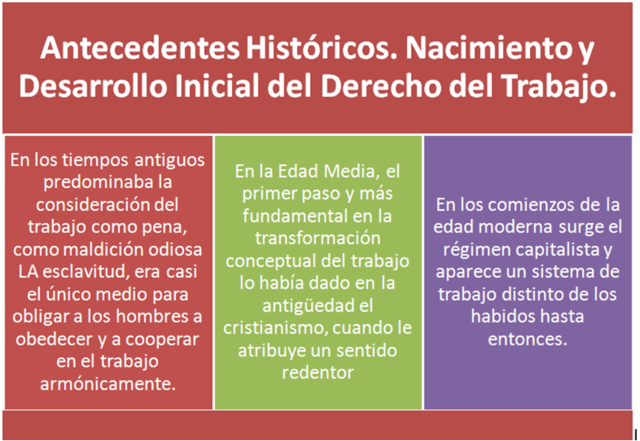 Antecedentes Históricos. Nacimiento y Desarrollo Inicial del Derecho del Trabajo.

En los tiempos antiguos predominaba la consideración del trabajo como pena, como maldición odiosa LA esclavitud, era casi el único medio para obligar a los hombres a obedecer y a cooperar en el trabajo armónicamente.

En la Edad Media, el primer paso y más fundamental en la transformación conceptual del trabajo lo había dado en la antigüedad el cristianismo, cuando le atribuye un sentido redentor

En los comienzos de la edad moderna surge el régimen capitalista y aparece un sistema de trabajo distinto de los habidos hasta entonces.